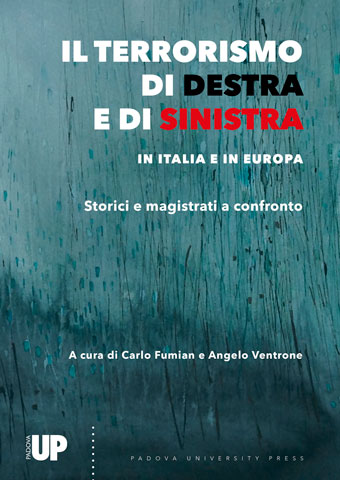 IL TERRORISMO DI DESTRA E DI SINISTRA

IN ITALIA E IN EUROPA

Storici e magistrati a confronto

A cura di Carlo Fumian e Angelo Ventrone

PADOVA UP

PADOVA UNIVERSITY PRESS